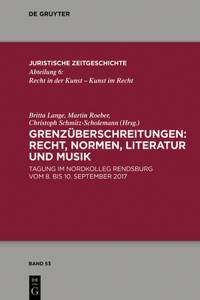 DE GRUYTER

JURISTISCHE ZEITGESCHICHTE
Abteilung 6:
Recht in der Kunst – Kunst im Recht

Britta Lange, Martin Roeber, Christoph Schmitz-Scholemann (Hrsg.)

GRENZÜBERSCHREITUNGEN: RECHT, NORMEN, LITERATUR UND MUSIK

TAGUNG IM NORDKOLLEG RENDSBURG VOM 8. BIS 10. SEPTEMBER 2017

BAND 53

DE G